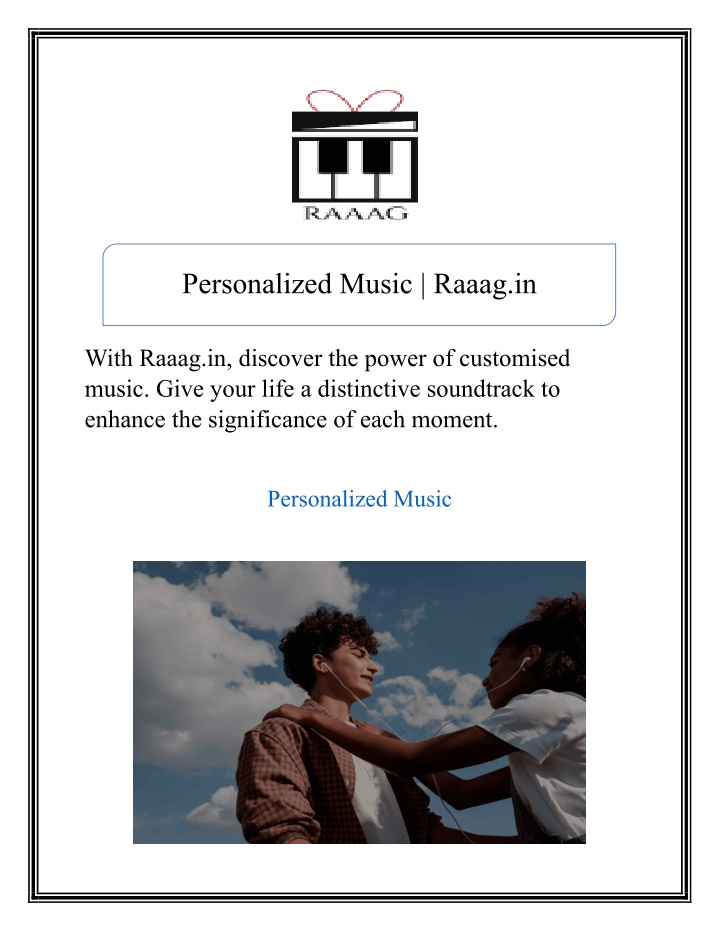 RAAAG

Personalized Music | Raaag.in

With Raaag.in, discover the power of customised music. Give your life a distinctive soundtrack to enhance the significance of each moment.

Personalized Music